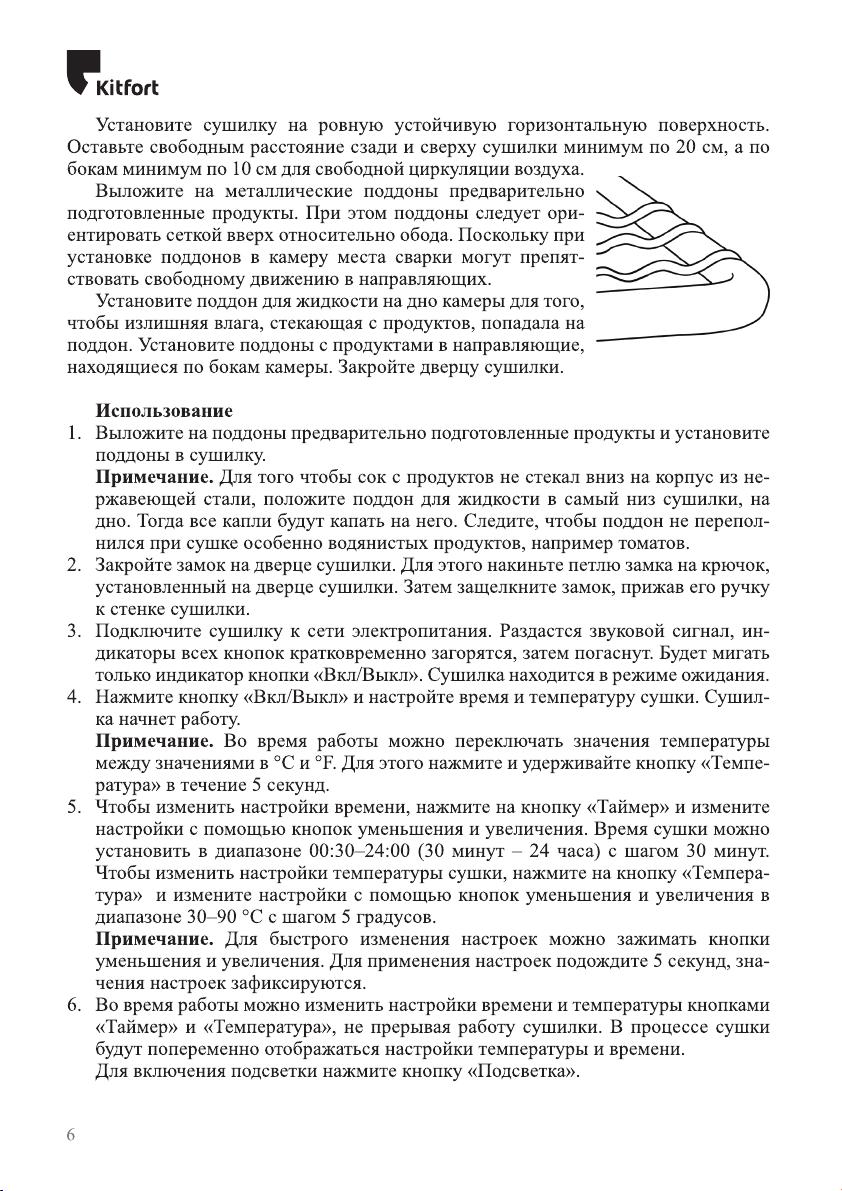 Kitfort

Установите сушилку на ровную устойчивую горизонтальную поверхность. Оставьте свободным расстояние сзади и сверху сушилки минимум по 20 см, а по бокам минимум по 10 см для свободной циркуляции воздуха.

Выложите на металлические поддоны предварительно подготовленные продукты. При этом поддоны следует ориентировать сеткой вверх относительно обода. Поскольку при установке поддонов в камеру места сварки могут препятствовать свободному движению в направляющих.

Установите поддон для жидкости на дно камеры для того, чтобы излишняя влага, стекающая с продуктов, попадала на поддон. Установите поддоны с продуктами в направляющие, находящиеся по бокам камеры. Закройте дверцу сушилки.

Использование

1. Выложите на поддоны предварительно подготовленные продукты и установите поддоны в сушилку.
Примечание. Для того чтобы сок с продуктов не стекал вниз на корпус из нержавеющей стали, положите поддон для жидкости в самый низ сушилки, на дно. Тогда все капли будут капать на него. Следите, чтобы поддон не переполнился при сушке особенно водянистых продуктов, например томатов.
2. Закройте замок на дверце сушилки. Для этого накиньте петлю замка на крючок, установленный на дверце сушилки. Затем защелкните замок, прижав его ручку к стенке сушилки.
3. Подключите сушилку к сети электропитания. Раздастся звуковой сигнал, индикаторы всех кнопок кратковременно загорятся, затем погаснут. Будет мигать только индикатор кнопки «Вкл/Выкл». Сушилка находится в режиме ожидания.
4. Нажмите кнопку «Вкл/Выкл» и настройте время и температуру сушки. Сушилка начнет работу.
Примечание. Во время работы можно переключать значения температуры между значениями в °C и °F. Для этого нажмите и удерживайте кнопку «Температура» в течение 5 секунд.
5. Чтобы изменить настройки времени, нажмите на кнопку «Таймер» и измените настройки с помощью кнопок уменьшения и увеличения. Время сушки можно установить в диапазоне 00:30–24:00 (30 минут – 24 часа) с шагом 30 минут. Чтобы изменить настройки температуры сушки, нажмите на кнопку «Температура» и измените настройки с помощью кнопок уменьшения и увеличения в диапазоне 30–90 °C с шагом 5 градусов.
Примечание. Для быстрого изменения настроек можно зажимать кнопки уменьшения и увеличения. Для применения настроек подождите 5 секунд, значения настроек зафиксируются.
6. Во время работы можно изменить настройки времени и температуры кнопками «Таймер» и «Температура», не прерывая работу сушилки. В процессе сушки будут попеременно отображаться настройки температуры и времени.
Для включения подсветки нажмите кнопку «Подсветка».

6